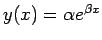 $y(x) = \alpha e^{\beta x}$